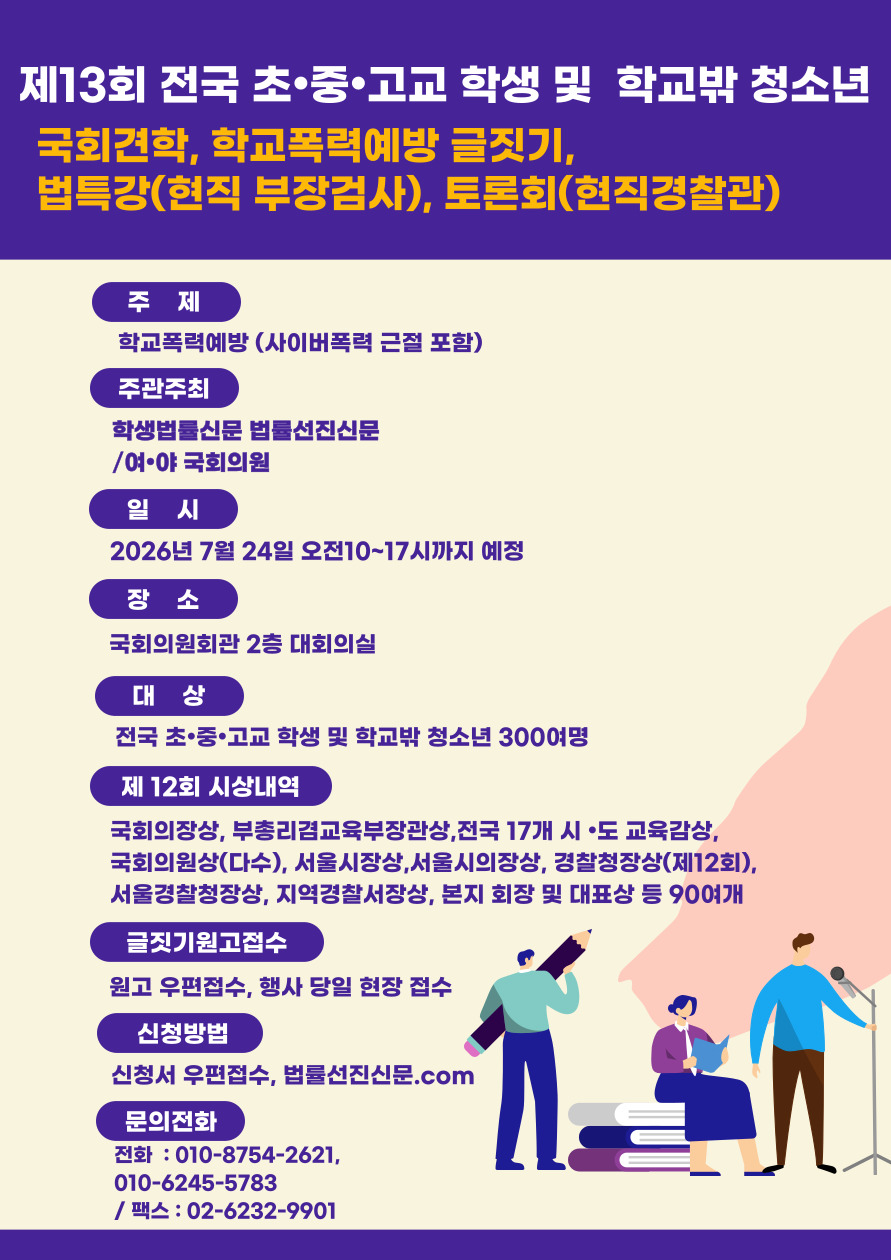 제13회 전국 초•중•고교 학생 및 학교밖 청소년

국회견학, 학교폭력예방 글짓기,
법특강(현직 부장검사), 토론회(현직경찰관)

주 제

학교폭력예방 (사이버폭력 근절 포함)

주관주최

학생법률신문 법률선진신문
/여•야 국회의원

일 시

2026년 7월 24일 오전10~17시까지 예정

장 소

국회의원회관 2층 대회의실

대 상

전국 초•중•고교 학생 및 학교밖 청소년 300여명

제 12회 시상내역

국회의장상, 부총리겸교육부장관상,전국 17개 시 •도 교육감상, 국회의원상(다수), 서울시장상,서울시의장상, 경찰청장상(제12회), 서울경찰청장상, 지역경찰서장상, 본지 회장 및 대표상 등 90여개

글짓기원고접수

원고 우편접수, 행사 당일 현장 접수

신청방법

신청서 우편접수, 법률선진신문.com

문의전화

전화 : 010-8754-2621,
010-6245-5783
/ 팩스 : 02-6232-9901